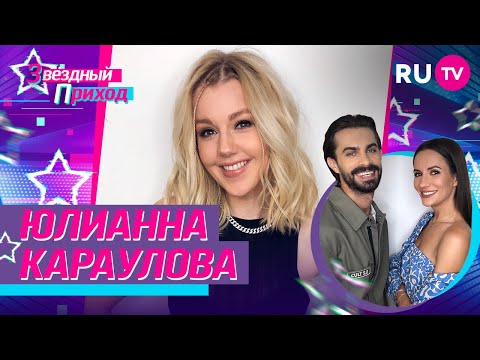 Звёздный Приход

RU TV

ЮЛИАННА КАРАУЛОВА